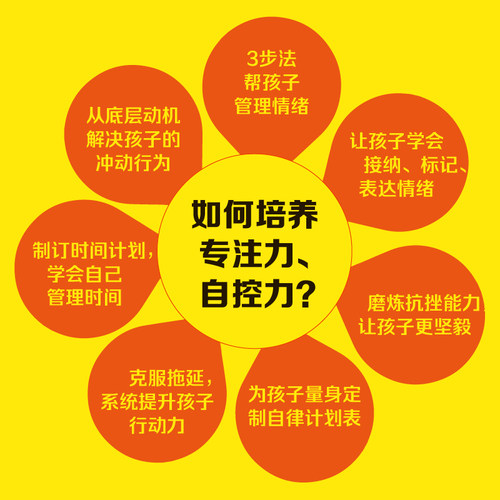 如何培养专注力、自控力?

3步法帮孩子管理情绪

让孩子学会接纳、标记、表达情绪

磨炼抗挫能力,让孩子更坚毅

为孩子量身定制自律计划表

克服拖延,系统提升孩子行动力

制订时间计划,学会自己管理时间

从底层动机解决孩子的冲动行为